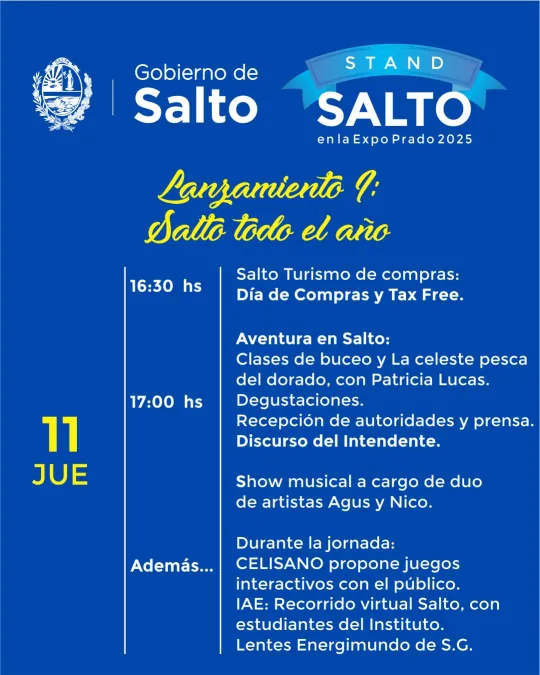 Gobierno de
Salto

STAND
SALTO
en la Expo Prado 2025

Lanzamiento I:
Salto todo el año

11
JUE

16:30 hs

Salto Turismo de compras:
Día de Compras y Tax Free.

17:00 hs

Aventura en Salto:
Clases de buceo y La celeste pesca del dorado, con Patricia Lucas.
Degustaciones.
Recepción de autoridades y prensa.
Discurso del Intendente.

Show musical a cargo de duo de artistas Agus y Nico.

Además...

Durante la jornada:
CELISANO propone juegos interactivos con el público.
IAE: Recorrido virtual Salto, con estudiantes del Instituto.
Lentes Energimundo de S.G.